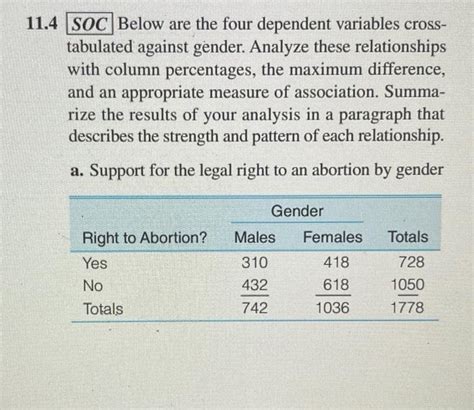 11.4 SOC Below are the four dependent variables cross-tabulated against gender. Analyze these relationships with column percentages, the maximum difference, and an appropriate measure of association. Summarize the results of your analysis in a paragraph that describes the strength and pattern of each relationship.

a. Support for the legal right to an abortion by gender

| | Gender | | |
|---|---|---|---|
| Right to Abortion? | Males | Females | Totals |
| Yes | 310 | 418 | 728 |
| No | 432 | 618 | 1050 |
| Totals | 742 | 1036 | 1778 |